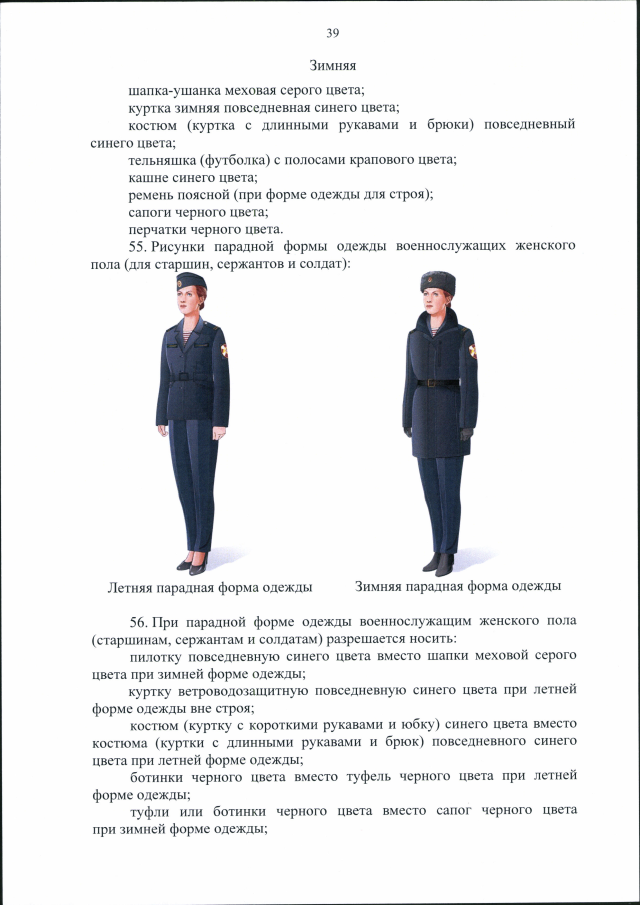 39

Зимняя

шапка-ушанка меховая серого цвета;

куртка зимняя повседневная синего цвета;

костюм (куртка с длинными рукавами и брюки) повседневный синего цвета;

тельняшка (футболка) с полосами крапового цвета;

кашне синего цвета;

ремень поясной (при форме одежды для строя);

сапоги черного цвета;

перчатки черного цвета.

55. Рисунки парадной формы одежды военнослужащих женского пола (для старшин, сержантов и солдат):

Летняя парадная форма одежды

Зимняя парадная форма одежды

56. При парадной форме одежды военнослужащим женского пола (старшинам, сержантам и солдатам) разрешается носить:

пилотку повседневную синего цвета вместо шапки меховой серого цвета при зимней форме одежды;

куртку ветроводозащитную повседневную синего цвета при летней форме одежды вне строя;

костюм (куртку с короткими рукавами и юбку) синего цвета вместо костюма (куртки с длинными рукавами и брюк) повседневного синего цвета при летней форме одежды;

ботинки черного цвета вместо туфель черного цвета при летней форме одежды;

туфли или ботинки черного цвета вместо сапог черного цвета при зимней форме одежды;